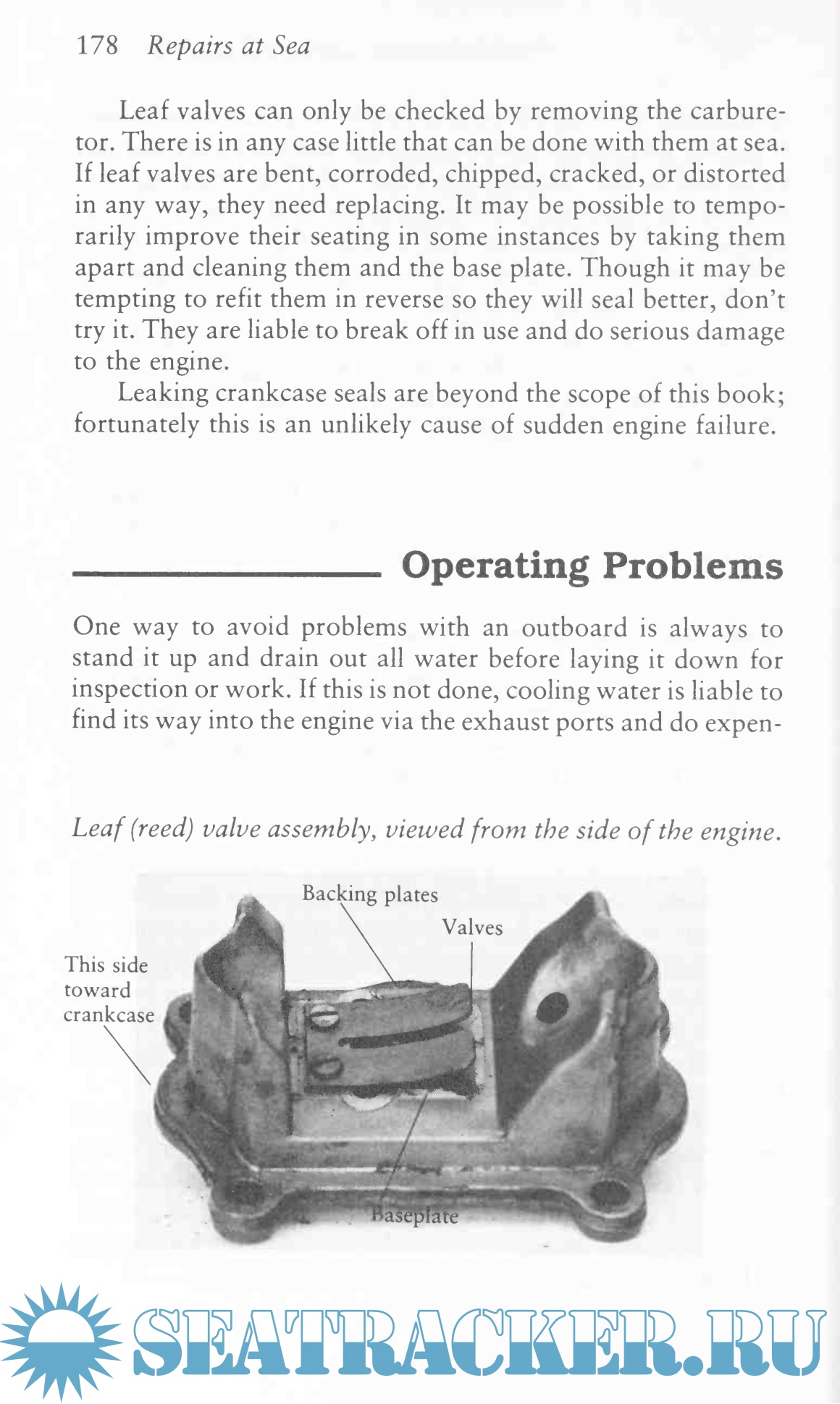 178 Repairs at Sea

Leaf valves can only be checked by removing the carburetor. There is in any case little that can be done with them at sea. If leaf valves are bent, corroded, chipped, cracked, or distorted in any way, they need replacing. It may be possible to temporarily improve their seating in some instances by taking them apart and cleaning them and the base plate. Though it may be tempting to refit them in reverse so they will seal better, don't try it. They are liable to break off in use and do serious damage to the engine.

Leaking crankcase seals are beyond the scope of this book; fortunately this is an unlikely cause of sudden engine failure.

Operating Problems

One way to avoid problems with an outboard is always to stand it up and drain out all water before laying it down for inspection or work. If this is not done, cooling water is liable to find its way into the engine via the exhaust ports and do expen-

Leaf (reed) valve assembly, viewed from the side of the engine.

Backing plates

Valves

This side toward crankcase

Baseplate

SEATRACKER.RU